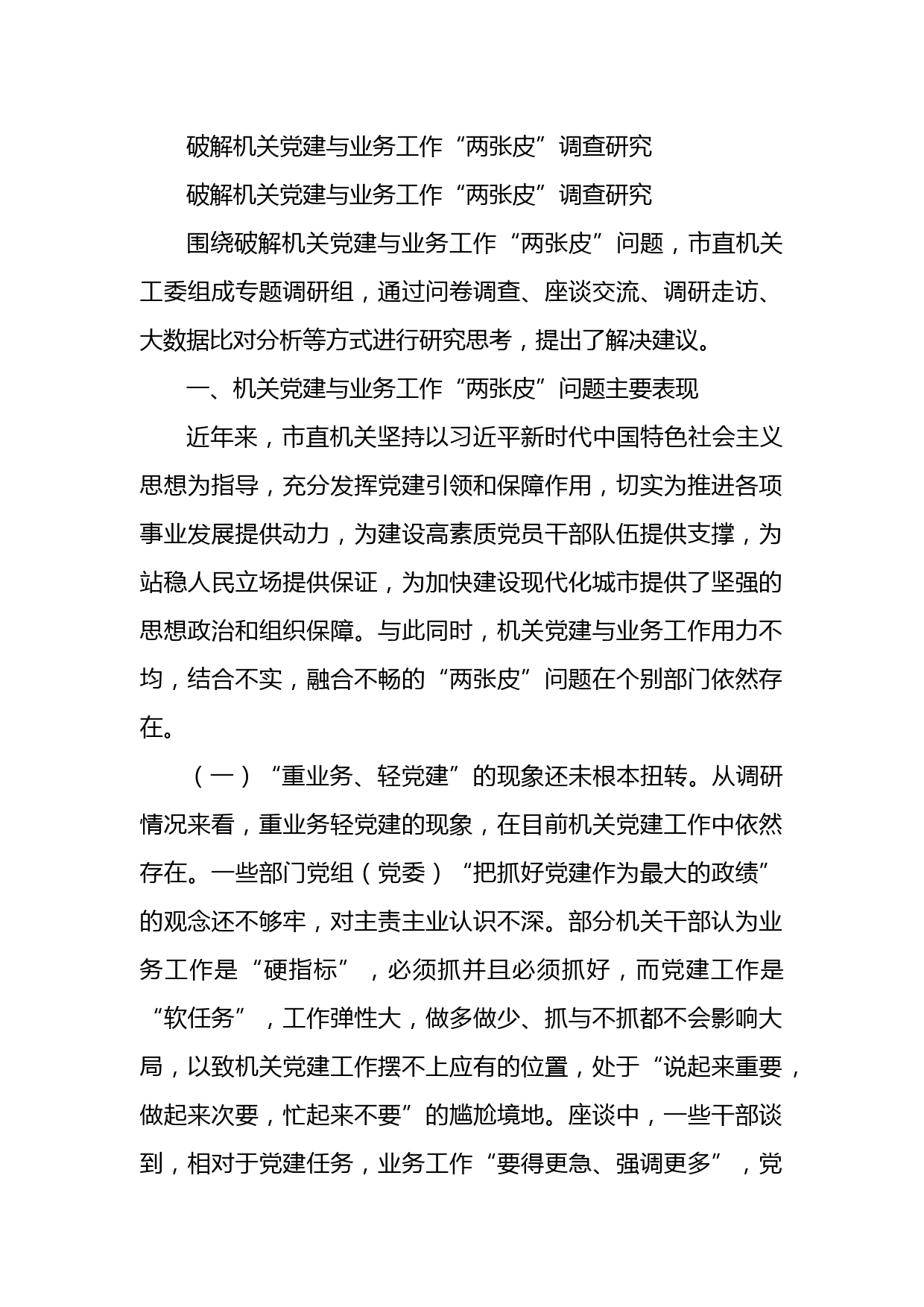 破解机关党建与业务工作“两张皮”调查研究

破解机关党建与业务工作“两张皮”调查研究

围绕破解机关党建与业务工作“两张皮”问题，市直机关工委组成专题调研组，通过问卷调查、座谈交流、调研走访、大数据比对分析等方式进行研究思考，提出了解决建议。

一、机关党建与业务工作“两张皮”问题主要表现

近年来，市直机关坚持以习近平新时代中国特色社会主义思想为指导，充分发挥党建引领和保障作用，切实为推进各项事业发展提供动力，为建设高素质党员干部队伍提供支撑，为站稳人民立场提供保证，为加快建设现代化城市提供了坚强的思想政治和组织保障。与此同时，机关党建与业务工作用力不均，结合不实，融合不畅的“两张皮”问题在个别部门依然存在。

（一）“重业务、轻党建”的现象还未根本扭转。从调研情况来看，重业务轻党建的现象，在目前机关党建工作中依然存在。一些部门党组（党委）“把抓好党建作为最大的政绩”的观念还不够牢，对主责主业认识不深。部分机关干部认为业务工作是“硬指标”，必须抓并且必须抓好，而党建工作是“软任务”，工作弹性大，做多做少、抓与不抓都不会影响大局，以致机关党建工作摆不上应有的位置，处于“说起来重要，做起来次要，忙起来不要”的尴尬境地。座谈中，一些干部谈到，相对于党建任务，业务工作“要得更急、强调更多”，党